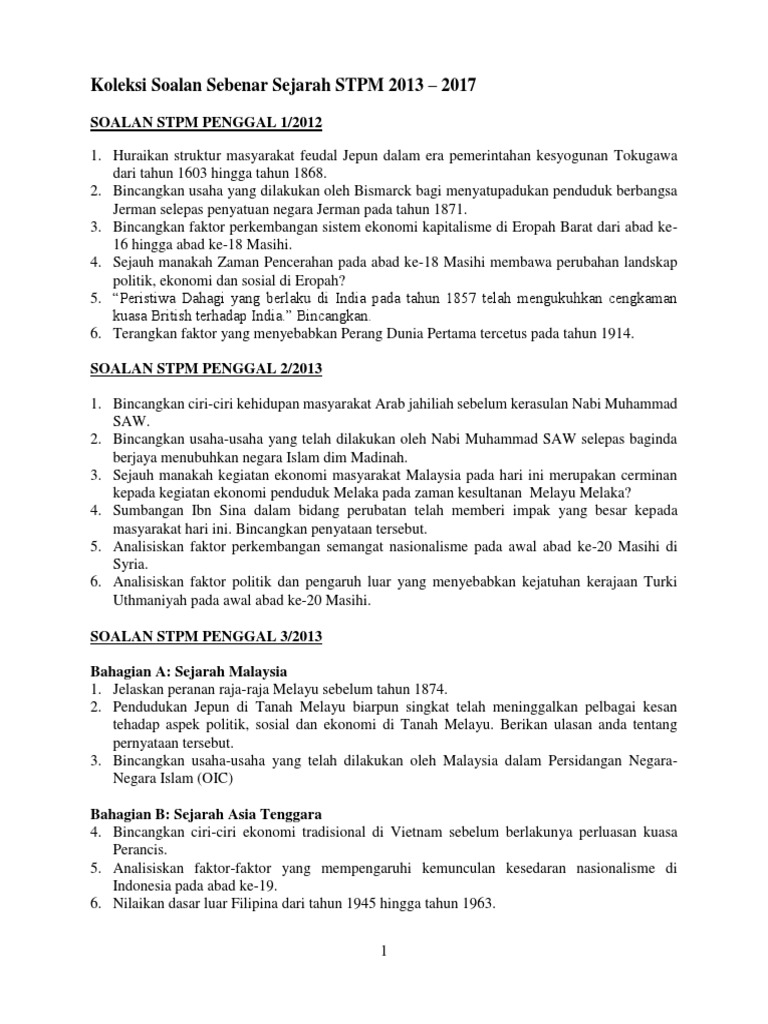 Koleksi Soalan Sebenar Sejarah STPM 2013 – 2017

SOALAN STPM PENGGAL 1/2012

1. Huraikan struktur masyarakat feudal Jepun dalam era pemerintahan kesyogunan Tokugawa dari tahun 1603 hingga tahun 1868.
2. Bincangkan usaha yang dilakukan oleh Bismarck bagi menyatupadukan penduduk berbangsa Jerman selepas penyatuan negara Jerman pada tahun 1871.
3. Bincangkan faktor perkembangan sistem ekonomi kapitalisme di Eropah Barat dari abad ke-16 hingga abad ke-18 Masihi.
4. Sejauh manakah Zaman Pencerahan pada abad ke-18 Masihi membawa perubahan landskap politik, ekonomi dan sosial di Eropah?
5. "Peristiwa Dahagi yang berlaku di India pada tahun 1857 telah mengukuhkan cengkaman kuasa British terhadap India." Bincangkan.
6. Terangkan faktor yang menyebabkan Perang Dunia Pertama tercetus pada tahun 1914.

SOALAN STPM PENGGAL 2/2013

1. Bincangkan ciri-ciri kehidupan masyarakat Arab jahiliah sebelum kerasulan Nabi Muhammad SAW.
2. Bincangkan usaha-usaha yang telah dilakukan oleh Nabi Muhammad SAW selepas baginda berjaya menubuhkan negara Islam dim Madinah.
3. Sejauh manakah kegiatan ekonomi masyarakat Malaysia pada hari ini merupakan cerminan kepada kegiatan ekonomi penduduk Melaka pada zaman kesultanan Melayu Melaka?
4. Sumbangan Ibn Sina dalam bidang perubatan telah memberi impak yang besar kepada masyarakat hari ini. Bincangkan penyataan tersebut.
5. Analisiskan faktor perkembangan semangat nasionalisme pada awal abad ke-20 Masihi di Syria.
6. Analisiskan faktor politik dan pengaruh luar yang menyebabkan kejatuhan kerajaan Turki Uthmaniyah pada awal abad ke-20 Masihi.

SOALAN STPM PENGGAL 3/2013

Bahagian A: Sejarah Malaysia
1. Jelaskan peranan raja-raja Melayu sebelum tahun 1874.
2. Pendudukan Jepun di Tanah Melayu biarpun singkat telah meninggalkan pelbagai kesan tehadap aspek politik, sosial dan ekonomi di Tanah Melayu. Berikan ulasan anda tentang pernyataan tersebut.
3. Bincangkan usaha-usaha yang telah dilakukan oleh Malaysia dalam Persidangan Negara-Negara Islam (OIC)

Bahagian B: Sejarah Asia Tenggara
4. Bincangkan ciri-ciri ekonomi tradisional di Vietnam sebelum berlakunya perluasan kuasa Perancis.
5. Analisiskan faktor-faktor yang mempengaruhi kemunculan kesedaran nasionalisme di Indonesia pada abad ke-19.
6. Nilaikan dasar luar Filipina dari tahun 1945 hingga tahun 1963.

1